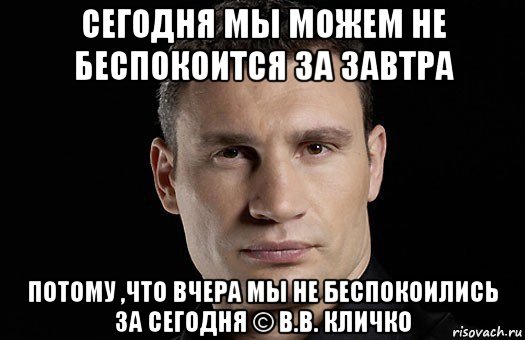 СЕГОДНЯ МЫ МОЖЕМ НЕ БЕСПОКОИТСЯ ЗА ЗАВТРА

ПОТОМУ ,ЧТО ВЧЕРА МЫ НЕ БЕСПОКОИЛИСЬ ЗА СЕГОДНЯ © В.В. КЛИЧКО

risovach.ru